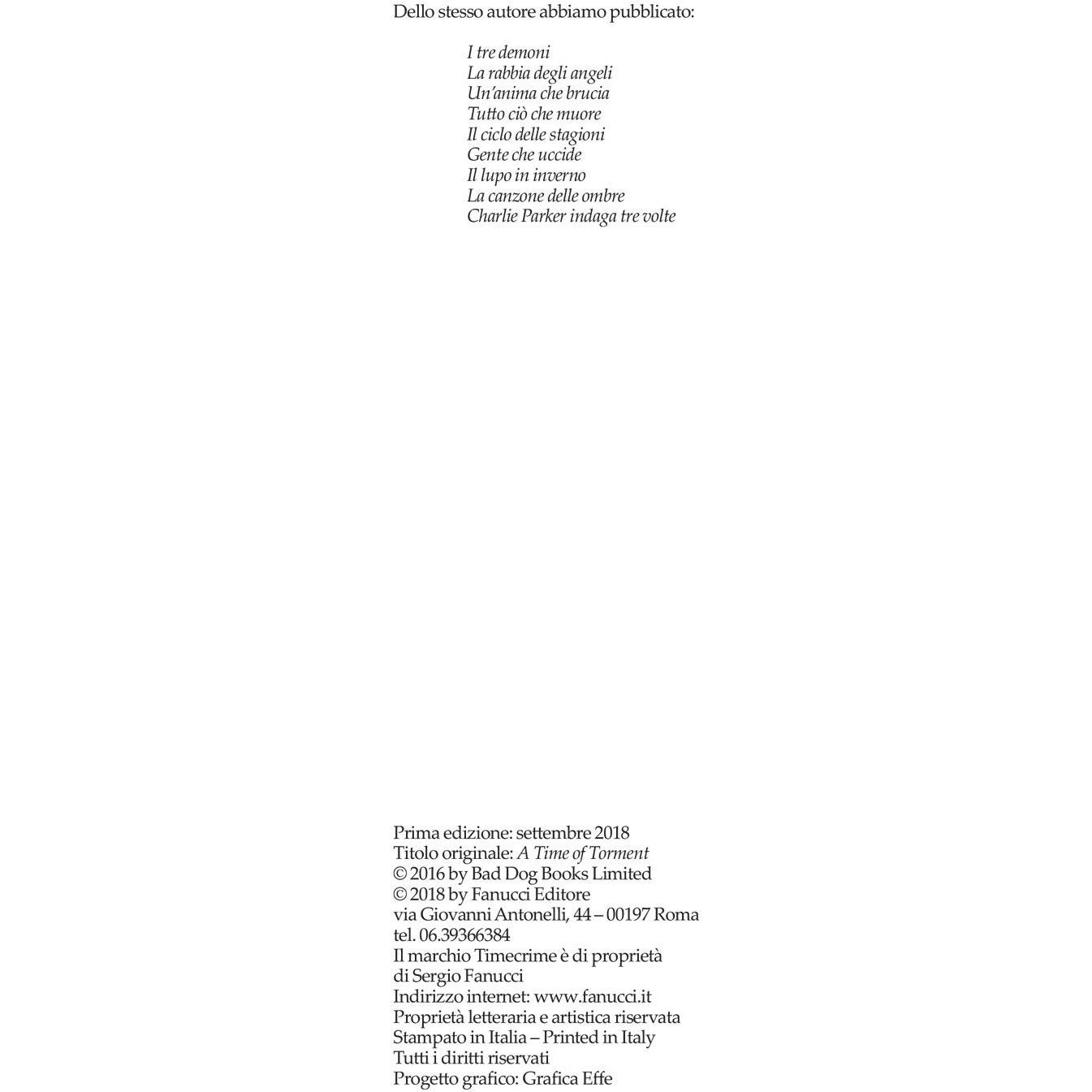 Dello stesso autore abbiamo pubblicato:

I tre demoni
La rabbia degli angeli
Un'anima che brucia
Tutto ciò che muore
Il ciclo delle stagioni
Gente che uccide
Il lupo in inverno
La canzone delle ombre
Charlie Parker indaga tre volte

Prima edizione: settembre 2018
Titolo originale: A Time of Torment
© 2016 by Bad Dog Books Limited
© 2018 by Fanucci Editore
via Giovanni Antonelli, 44 – 00197 Roma
tel. 06.39366384
Il marchio Timecrime è di proprietà
di Sergio Fanucci
Indirizzo internet: www.fanucci.it
Proprietà letteraria e artistica riservata
Stampato in Italia – Printed in Italy
Tutti i diritti riservati
Progetto grafico: Grafica Effe